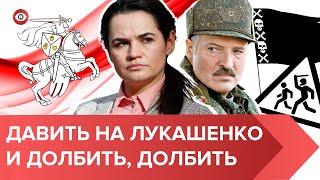 ДАВИТЬ НА ЛУКАШЕНКО
И ДОЛБИТЬ, ДОЛБИТЬ